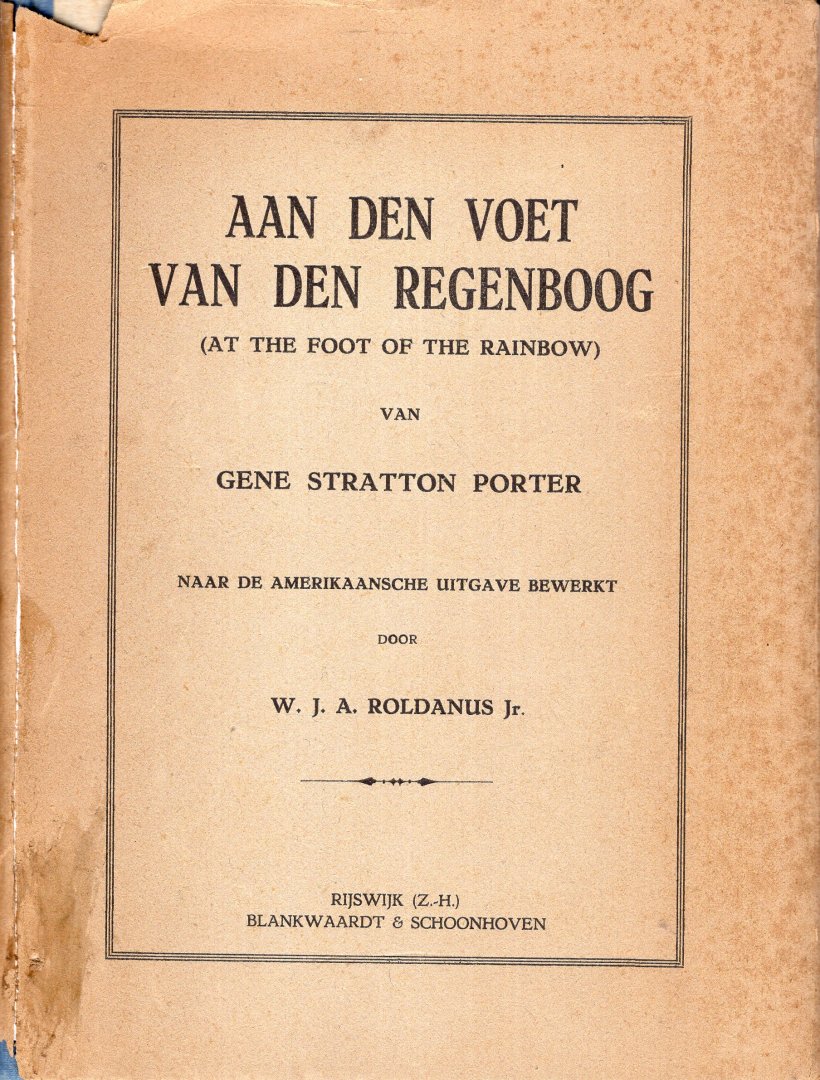 AAN DEN VOET
VAN DEN REGENBOOG
(AT THE FOOT OF THE RAINBOW)

VAN

GENE STRATTON PORTER

NAAR DE AMERIKAANSCHE UITGAVE BEWERKT

DOOR

W. J. A. ROLDANUS Jr.

RIJSWIJK (Z.-H.)
BLANKWAARDT & SCHOONHOVEN